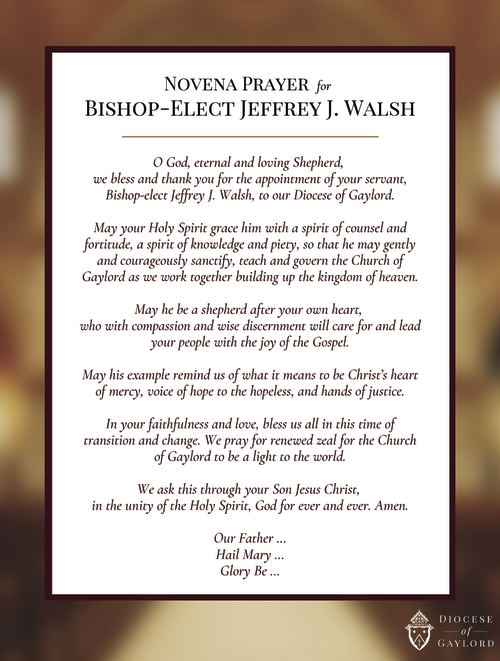 NOVENA PRAYER for
BISHOP-ELECT JEFFREY J. WALSH

O God, eternal and loving Shepherd,
we bless and thank you for the appointment of your servant,
Bishop-elect Jeffrey J. Walsh, to our Diocese of Gaylord.

May your Holy Spirit grace him with a spirit of counsel and fortitude, a spirit of knowledge and piety, so that he may gently and courageously sanctify, teach and govern the Church of Gaylord as we work together building up the kingdom of heaven.

May he be a shepherd after your own heart,
who with compassion and wise discernment will care for and lead your people with the joy of the Gospel.

May his example remind us of what it means to be Christ's heart of mercy, voice of hope to the hopeless, and hands of justice.

In your faithfulness and love, bless us all in this time of transition and change. We pray for renewed zeal for the Church of Gaylord to be a light to the world.

We ask this through your Son Jesus Christ,
in the unity of the Holy Spirit, God for ever and ever. Amen.

Our Father ...
Hail Mary ...
Glory Be ...

DIOCESE
of
GAYLORD